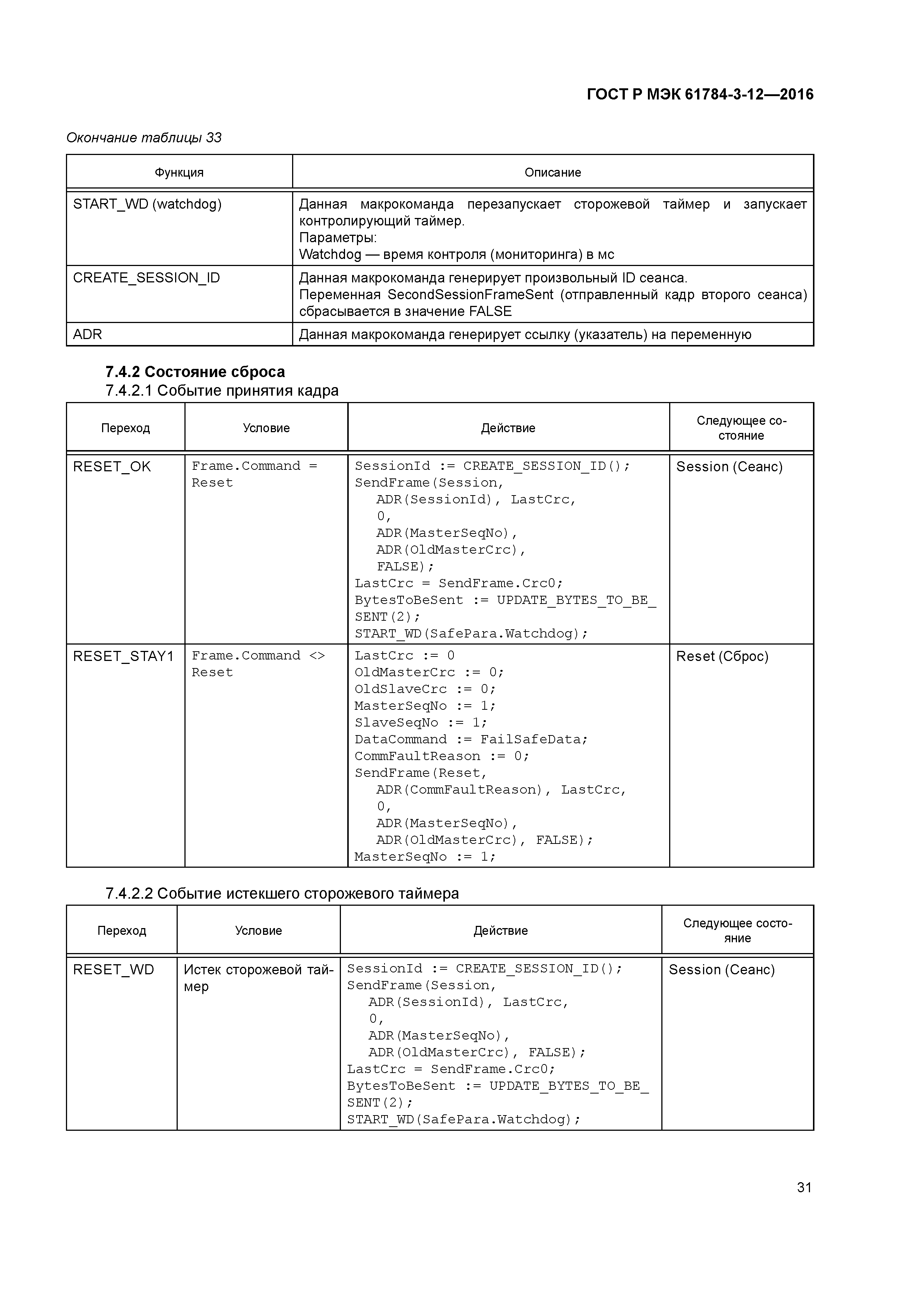 ГОСТ Р МЭК 61784-3-12—2016

Окончание таблицы 33

| Функция | Описание |
|---|---|
| START_WD (watchdog) | Данная макрокоманда перезапускает сторожевой таймер и запускает контролирующий таймер. Параметры: Watchdog — время контроля (мониторинга) в мс |
| CREATE_SESSION_ID | Данная макрокоманда генерирует произвольный ID сеанса. Переменная SecondSessionFrameSent (отправленный кадр второго сеанса) сбрасывается в значение FALSE |
| ADR | Данная макрокоманда генерирует ссылку (указатель) на переменную |

7.4.2 Состояние сброса

7.4.2.1 Событие принятия кадра

| Переход | Условие | Действие | Следующее состояние |
|---|---|---|---|
| RESET_OK | Frame.Command = Reset | SessionId := CREATE_SESSION_ID(); SendFrame(Session, ADR(SessionId), LastCrc, 0, ADR(MasterSeqNo), ADR(OldMasterCrc), FALSE); LastCrc = SendFrame.Crc0; BytesToBeSent := UPDATE_BYTES_TO_BE_SENT(2); START_WD(SafePara.Watchdog); | Session (Сеанс) |
| RESET_STAY1 | Frame.Command <> Reset | LastCrc := 0 OldMasterCrc := 0; OldSlaveCrc := 0; MasterSeqNo := 1; SlaveSeqNo := 1; DataCommand := FailSafeData; CommFaultReason := 0; SendFrame(Reset, ADR(CommFaultReason), LastCrc, 0, ADR(MasterSeqNo), ADR(OldMasterCrc), FALSE); MasterSeqNo := 1; | Reset (Сброс) |

7.4.2.2 Событие истекшего сторожевого таймера

| Переход | Условие | Действие | Следующее состояние |
|---|---|---|---|
| RESET_WD | Истек сторожевой таймер | SessionId := CREATE_SESSION_ID(); SendFrame(Session, ADR(SessionId), LastCrc, 0, ADR(MasterSeqNo), ADR(OldMasterCrc), FALSE); LastCrc = SendFrame.Crc0; BytesToBeSent := UPDATE_BYTES_TO_BE_SENT(2); START_WD(SafePara.Watchdog); | Session (Сеанс) |

31